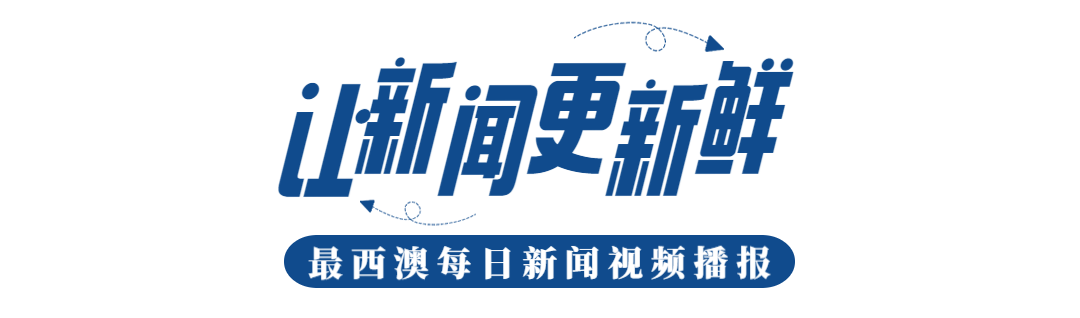 让新闻更新鲜

最西澳每日新闻视频播报